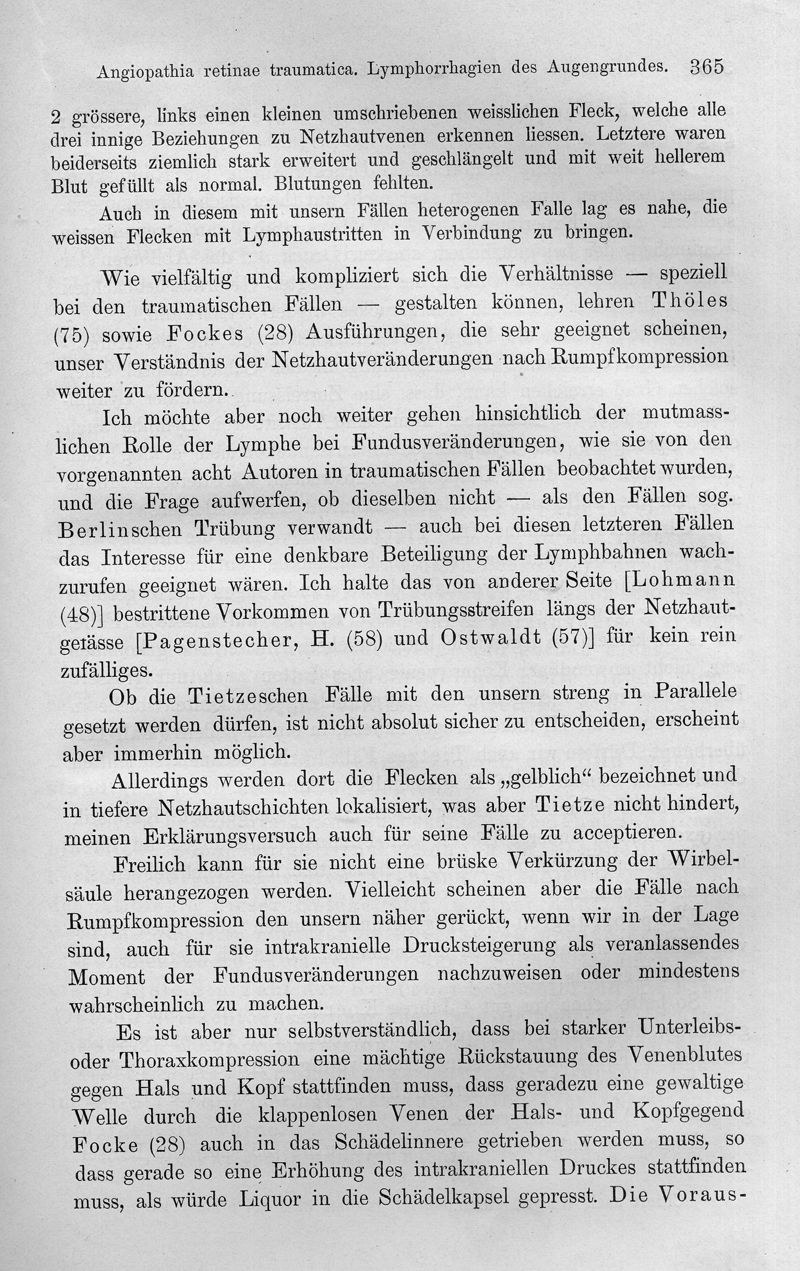 Angiopathia retinae traumatica. Lymphorrhagien des Augengrundes. 365

2 grössere, links einen kleinen umschriebenen weisslichen Fleck, welche alle drei innige Beziehungen zu Netzhautvenen erkennen liessen. Letztere waren beiderseits ziemlich stark erweitert und geschlängelt und mit weit hellerem Blut gefüllt als normal. Blutungen fehlten.

Auch in diesem mit unsern Fällen heterogenen Falle lag es nahe, die weissen Flecken mit Lymphaustritten in Verbindung zu bringen.

Wie vielfältig und kompliziert sich die Verhältnisse — speziell bei den traumatischen Fällen — gestalten können, lehren Thöles (75) sowie Fockes (28) Ausführungen, die sehr geeignet scheinen, unser Verständnis der Netzhautveränderungen nach Rumpfkompression weiter zu fördern.

Ich möchte aber noch weiter gehen hinsichtlich der mutmasslichen Rolle der Lymphe bei Fundusveränderungen, wie sie von den vorgenannten acht Autoren in traumatischen Fällen beobachtet wurden, und die Frage aufwerfen, ob dieselben nicht — als den Fällen sog. Berlinschen Trübung verwandt — auch bei diesen letzteren Fällen das Interesse für eine denkbare Beteiligung der Lymphbahnen wachzurufen geeignet wären. Ich halte das von anderer Seite [Lohmann (48)] bestrittene Vorkommen von Trübungsstreifen längs der Netzhautgefässe [Pagenstecher, H. (58) und Ostwaldt (57)] für kein rein zufälliges.

Ob die Tietzeschen Fälle mit den unsern streng in Parallele gesetzt werden dürfen, ist nicht absolut sicher zu entscheiden, erscheint aber immerhin möglich.

Allerdings werden dort die Flecken als „gelblich“ bezeichnet und in tiefere Netzhautschichten lokalisiert, was aber Tietze nicht hindert, meinen Erklärungsversuch auch für seine Fälle zu acceptieren.

Freilich kann für sie nicht eine brüske Verkürzung der Wirbelsäule herangezogen werden. Vielleicht scheinen aber die Fälle nach Rumpfkompression den unsern näher gerückt, wenn wir in der Lage sind, auch für sie intrakranielle Drucksteigerung als veranlassendes Moment der Fundusveränderungen nachzuweisen oder mindestens wahrscheinlich zu machen.

Es ist aber nur selbstverständlich, dass bei starker Unterleibs- oder Thoraxkompression eine mächtige Rückstauung des Venenblutes gegen Hals und Kopf stattfinden muss, dass geradezu eine gewaltige Welle durch die klappenlosen Venen der Hals- und Kopfgegend Focke (28) auch in das Schädelinnere getrieben werden muss, so dass gerade so eine Erhöhung des intrakraniellen Druckes stattfinden muss, als würde Liquor in die Schädelkapsel gepresst. Die Voraus-